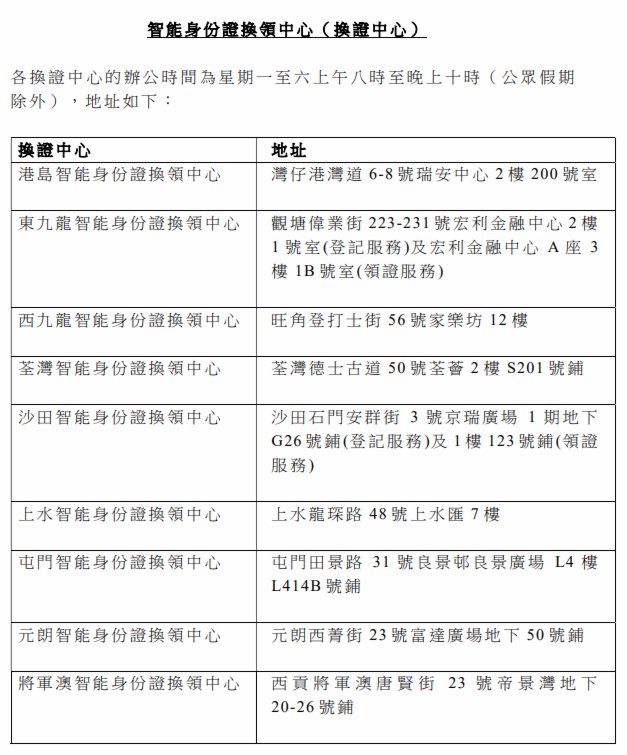 智能身份證換領中心（換證中心）

各換證中心的辦公時間為星期一至六上午八時至晚上十時（公眾假期除外），地址如下：

| 換證中心 | 地址 |
|---|---|
| 港島智能身份證換領中心 | 灣仔港灣道6-8號瑞安中心2樓200號室 |
| 東九龍智能身份證換領中心 | 觀塘偉業街223-231號宏利金融中心2樓1號室(登記服務)及宏利金融中心A座3樓1B號室(領證服務) |
| 西九龍智能身份證換領中心 | 旺角登打士街56號家樂坊12樓 |
| 荃灣智能身份證換領中心 | 荃灣德士古道50號荃薈2樓S201號鋪 |
| 沙田智能身份證換領中心 | 沙田石門安群街3號京瑞廣場1期地下G26號鋪(登記服務)及1樓123號鋪(領證服務) |
| 上水智能身份證換領中心 | 上水龍琛路48號上水匯7樓 |
| 屯門智能身份證換領中心 | 屯門田景路31號良景邨良景廣場L4樓L414B號鋪 |
| 元朗智能身份證換領中心 | 元朗西菁街23號富達廣場地下50號鋪 |
| 將軍澳智能身份證換領中心 | 西貢將軍澳唐賢街23號帝景灣地下20-26號鋪 |